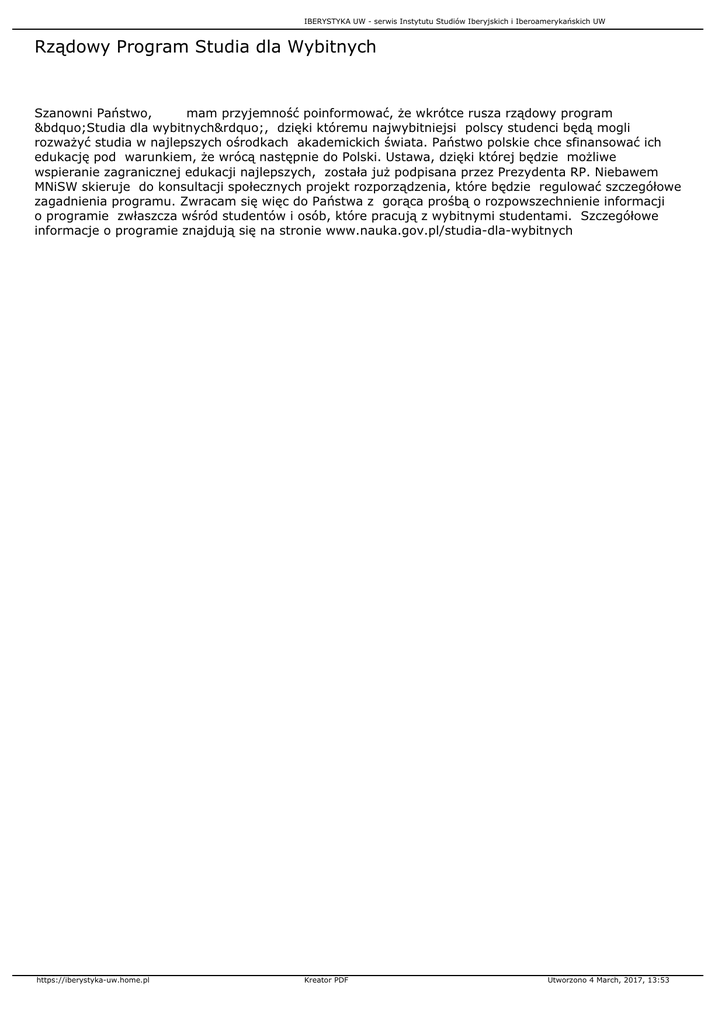 IBERYSTYKA UW - serwis Instytutu Studiów Iberyjskich i Iberoamerykańskich UW

Rządowy Program Studia dla Wybitnych

Szanowni Państwo, mam przyjemność poinformować, że wkrótce rusza rządowy program &bdquo;Studia dla wybitnych&rdquo;, dzięki któremu najwybitniejsi polscy studenci będą mogli rozważyć studia w najlepszych ośrodkach akademickich świata. Państwo polskie chce sfinansować ich edukację pod warunkiem, że wrócą następnie do Polski. Ustawa, dzięki której będzie możliwe wspieranie zagranicznej edukacji najlepszych, została już podpisana przez Prezydenta RP. Niebawem MNiSW skieruje do konsultacji społecznych projekt rozporządzenia, które będzie regulować szczegółowe zagadnienia programu. Zwracam się więc do Państwa z gorąca prośbą o rozpowszechnienie informacji o programie zwłaszcza wśród studentów i osób, które pracują z wybitnymi studentami. Szczegółowe informacje o programie znajdują się na stronie www.nauka.gov.pl/studia-dla-wybitnych

https://iberystyka-uw.home.pl Kreator PDF Utworzono 4 March, 2017, 13:53